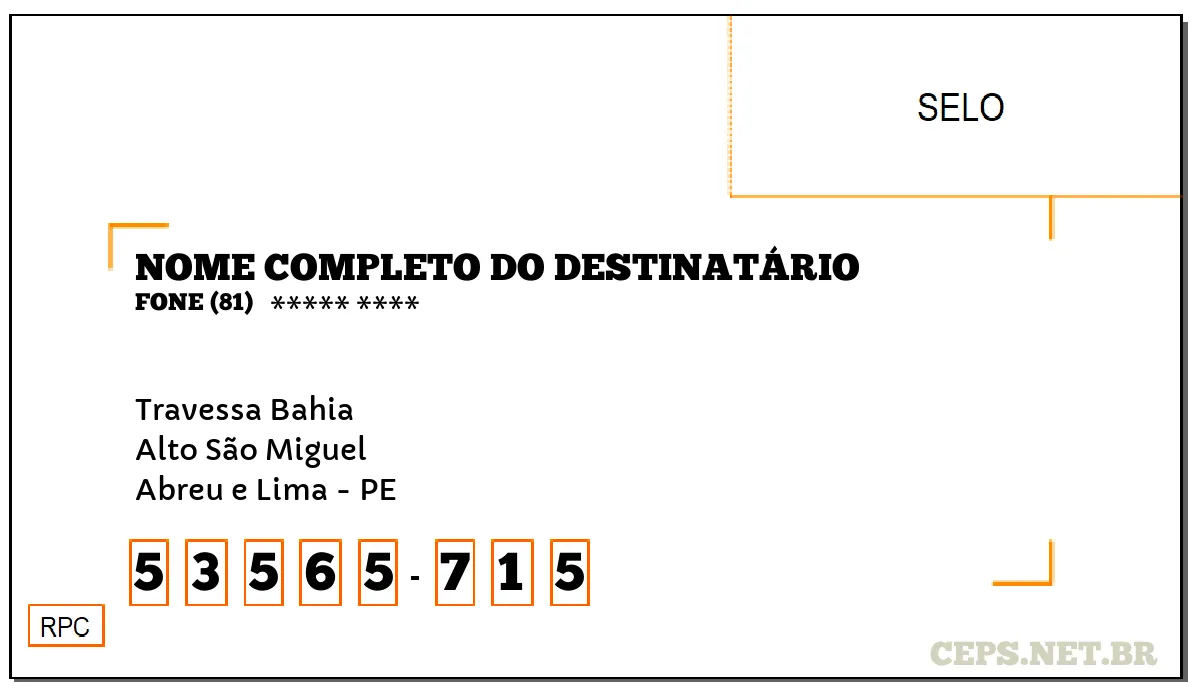 SELO

NOME COMPLETO DO DESTINATÁRIO
FONE (81) ***** ****

Travessa Bahia
Alto São Miguel
Abreu e Lima - PE

5 3 5 6 5 - 7 1 5

RPC

CEPS.NET.BR